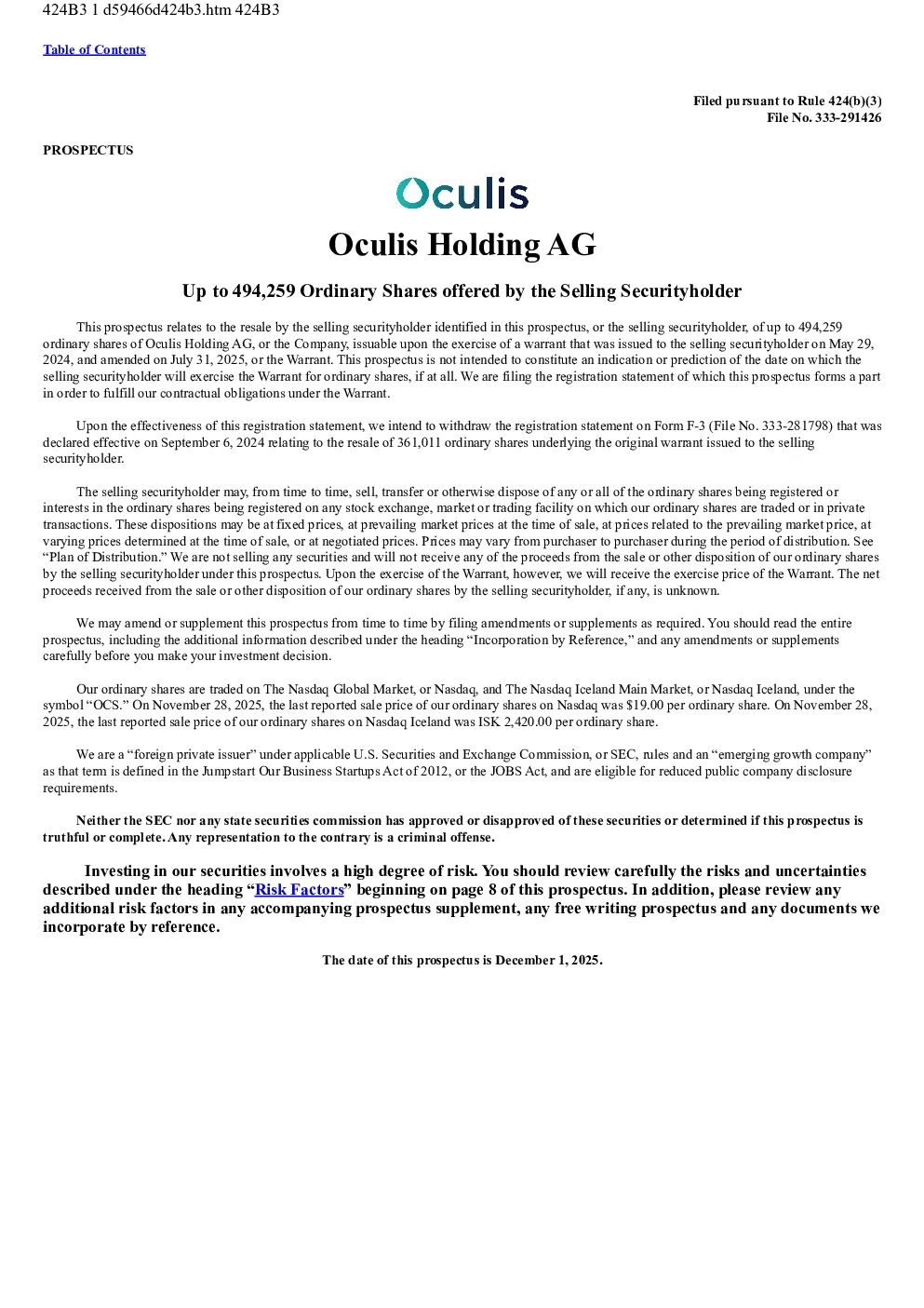 424B3 1 d59466d424b3.htm 424B3

Table of Contents

Filed pursuant to Rule 424(b)(3)
File No. 333-291426

PROSPECTUS

Oculis

Oculis Holding AG

Up to 494,259 Ordinary Shares offered by the Selling Securityholder

This prospectus relates to the resale by the selling securityholder identified in this prospectus, or the selling securityholder, of up to 494,259 ordinary shares of Oculis Holding AG, or the Company, issuable upon the exercise of a warrant that was issued to the selling securityholder on May 29, 2024, and amended on July 31, 2025, or the Warrant. This prospectus is not intended to constitute an indication or prediction of the date on which the selling securityholder will exercise the Warrant for ordinary shares, if at all. We are filing the registration statement of which this prospectus forms a part in order to fulfill our contractual obligations under the Warrant.

Upon the effectiveness of this registration statement, we intend to withdraw the registration statement on Form F-3 (File No. 333-281798) that was declared effective on September 6, 2024 relating to the resale of 361,011 ordinary shares underlying the original warrant issued to the selling securityholder.

The selling securityholder may, from time to time, sell, transfer or otherwise dispose of any or all of the ordinary shares being registered or interests in the ordinary shares being registered on any stock exchange, market or trading facility on which our ordinary shares are traded or in private transactions. These dispositions may be at fixed prices, at prevailing market prices at the time of sale, at prices related to the prevailing market price, at varying prices determined at the time of sale, or at negotiated prices. Prices may vary from purchaser to purchaser during the period of distribution. See “Plan of Distribution.” We are not selling any securities and will not receive any of the proceeds from the sale or other disposition of our ordinary shares by the selling securityholder under this prospectus. Upon the exercise of the Warrant, however, we will receive the exercise price of the Warrant. The net proceeds received from the sale or other disposition of our ordinary shares by the selling securityholder, if any, is unknown.

We may amend or supplement this prospectus from time to time by filing amendments or supplements as required. You should read the entire prospectus, including the additional information described under the heading “Incorporation by Reference,” and any amendments or supplements carefully before you make your investment decision.

Our ordinary shares are traded on The Nasdaq Global Market, or Nasdaq, and The Nasdaq Iceland Main Market, or Nasdaq Iceland, under the symbol “OCS.” On November 28, 2025, the last reported sale price of our ordinary shares on Nasdaq was $19.00 per ordinary share. On November 28, 2025, the last reported sale price of our ordinary shares on Nasdaq Iceland was ISK 2,420.00 per ordinary share.

We are a “foreign private issuer” under applicable U.S. Securities and Exchange Commission, or SEC, rules and an “emerging growth company” as that term is defined in the Jumpstart Our Business Startups Act of 2012, or the JOBS Act, and are eligible for reduced public company disclosure requirements.

Neither the SEC nor any state securities commission has approved or disapproved of these securities or determined if this prospectus is truthful or complete. Any representation to the contrary is a criminal offense.

Investing in our securities involves a high degree of risk. You should review carefully the risks and uncertainties described under the heading “Risk Factors” beginning on page 8 of this prospectus. In addition, please review any additional risk factors in any accompanying prospectus supplement, any free writing prospectus and any documents we incorporate by reference.

The date of this prospectus is December 1, 2025.